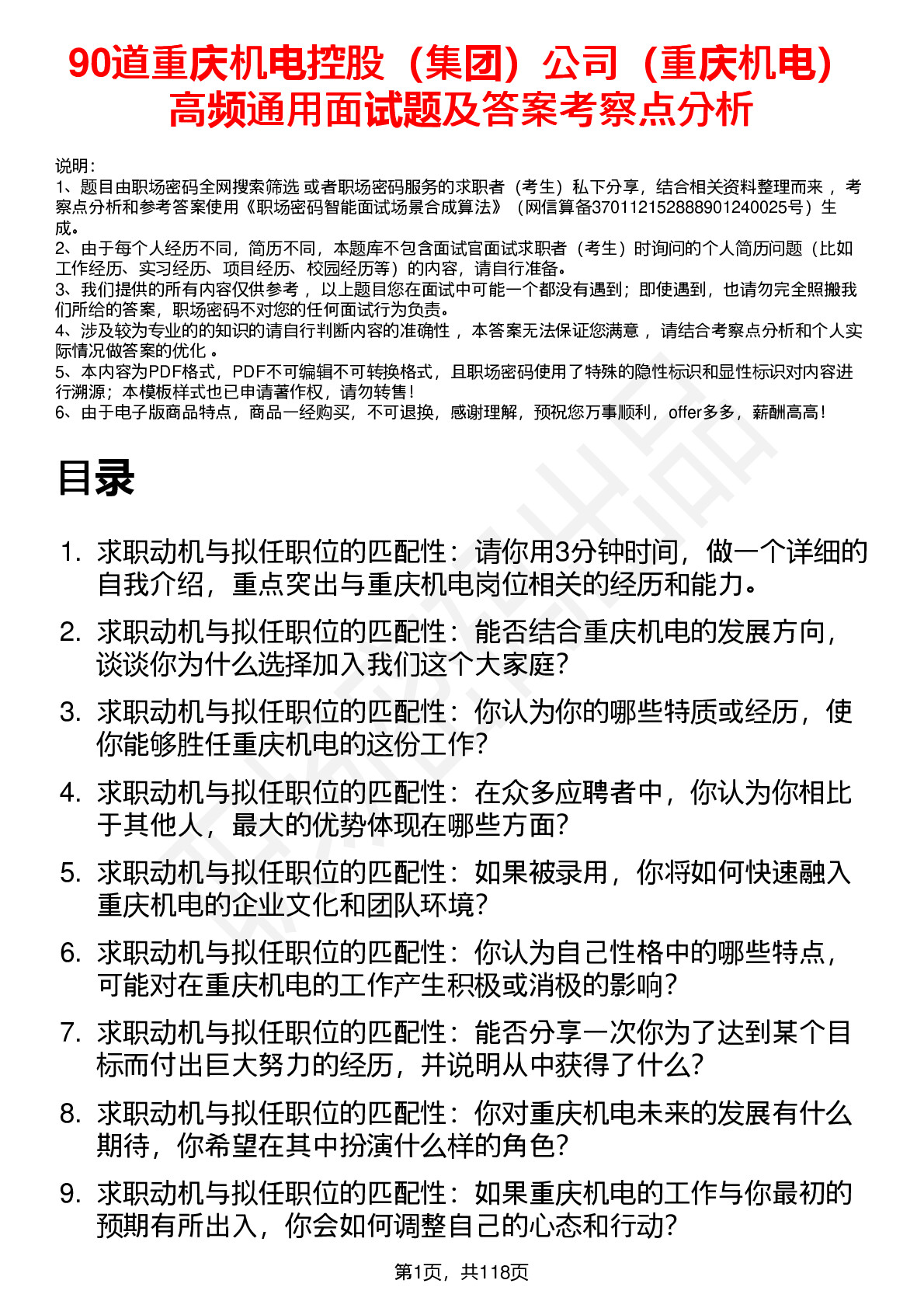 90道重庆机电控股（集团）公司（重庆机电）高频通用面试题及答案考察点分析

说明：
1、题目由职场密码全网搜索筛选 或者职场密码服务的求职者（考生）私下分享，结合相关资料整理而来 ，考察点分析和参考答案使用《职场密码智能面试场景合成算法》（网信算备370112152888901240025号）生成。
2、由于每个人经历不同，简历不同，本题库不包含面试官面试求职者（考生）时询问的个人简历问题（比如工作经历、实习经历、项目经历、校园经历等）的内容，请自行准备。
3、我们提供的所有内容仅供参考 ，以上题目您在面试中可能一个都没有遇到；即使遇到，也请勿完全照搬我们所给的答案，职场密码不对您的任何面试行为负责。
4、涉及较为专业的的知识的请自行判断内容的准确性 ，本答案无法保证您满意 ，请结合考察点分析和个人实际情况做答案的优化 。
5、本内容为PDF格式，PDF不可编辑不可转换格式，且职场密码使用了特殊的隐性标识和显性标识对内容进行溯源；本模板样式也已申请著作权，请勿转售！
6、由于电子版商品特点，商品一经购买，不可退换，感谢理解，预祝您万事顺利，offer多多，薪酬高高！

目录

1. 求职动机与拟任职位的匹配性：请你用3分钟时间，做一个详细的自我介绍，重点突出与重庆机电岗位相关的经历和能力。
2. 求职动机与拟任职位的匹配性：能否结合重庆机电的发展方向，谈谈你为什么选择加入我们这个大家庭？
3. 求职动机与拟任职位的匹配性：你认为你的哪些特质或经历，使你能够胜任重庆机电的这份工作？
4. 求职动机与拟任职位的匹配性：在众多应聘者中，你认为你相比于其他人，最大的优势体现在哪些方面？
5. 求职动机与拟任职位的匹配性：如果被录用，你将如何快速融入重庆机电的企业文化和团队环境？
6. 求职动机与拟任职位的匹配性：你认为自己性格中的哪些特点，可能对在重庆机电的工作产生积极或消极的影响？
7. 求职动机与拟任职位的匹配性：能否分享一次你为了达到某个目标而付出巨大努力的经历，并说明从中获得了什么？
8. 求职动机与拟任职位的匹配性：你对重庆机电未来的发展有什么期待，你希望在其中扮演什么样的角色？
9. 求职动机与拟任职位的匹配性：如果重庆机电的工作与你最初的预期有所出入，你会如何调整自己的心态和行动？

第1页，共118页